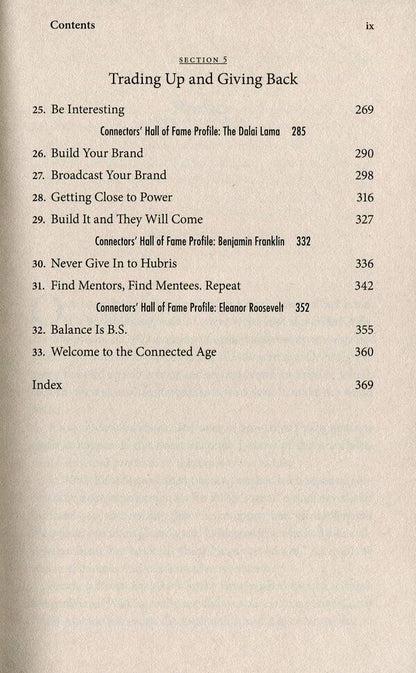 Contents ix

SECTION 5

Trading Up and Giving Back

25. Be Interesting 269

Connectors' Hall of Fame Profile: The Dalai Lama 285

26. Build Your Brand 290

27. Broadcast Your Brand 298

28. Getting Close to Power 316

29. Build It and They Will Come 327

Connectors' Hall of Fame Profile: Benjamin Franklin 332

30. Never Give In to Hubris 336

31. Find Mentors, Find Mentees. Repeat 342

Connectors' Hall of Fame Profile: Eleanor Roosevelt 352

32. Balance Is B.S. 355

33. Welcome to the Connected Age 360

Index 369